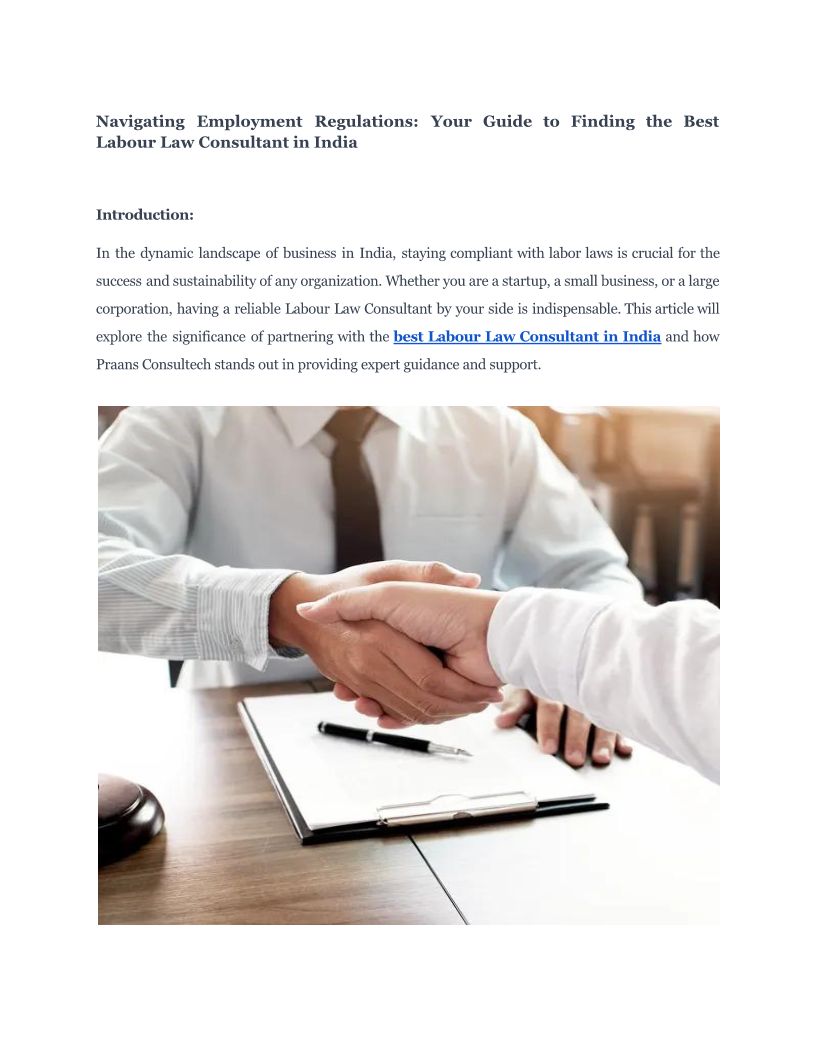 Navigating Employment Regulations: Your Guide to Finding the Best Labour Law Consultant in India

Introduction:

In the dynamic landscape of business in India, staying compliant with labor laws is crucial for the success and sustainability of any organization. Whether you are a startup, a small business, or a large corporation, having a reliable Labour Law Consultant by your side is indispensable. This article will explore the significance of partnering with the best Labour Law Consultant in India and how Praans Consultech stands out in providing expert guidance and support.